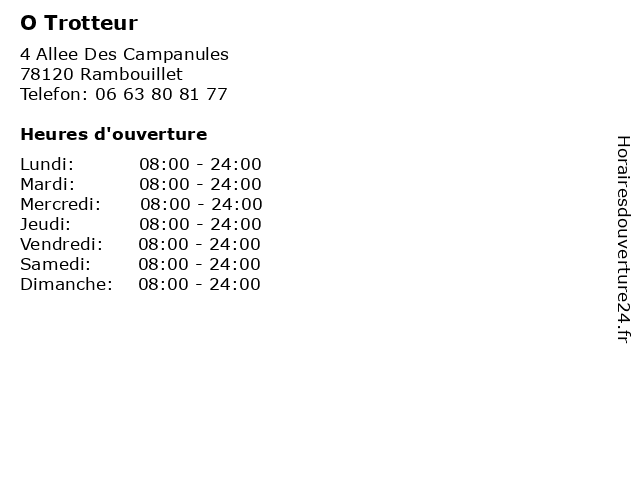 O Trotteur

4 Allee Des Campanules
78120 Rambouillet
Telefon: 06 63 80 81 77

Heures d'ouverture

Lundi: 08:00 - 24:00
Mardi: 08:00 - 24:00
Mercredi: 08:00 - 24:00
Jeudi: 08:00 - 24:00
Vendredi: 08:00 - 24:00
Samedi: 08:00 - 24:00
Dimanche: 08:00 - 24:00

Horairesdouverture24.fr